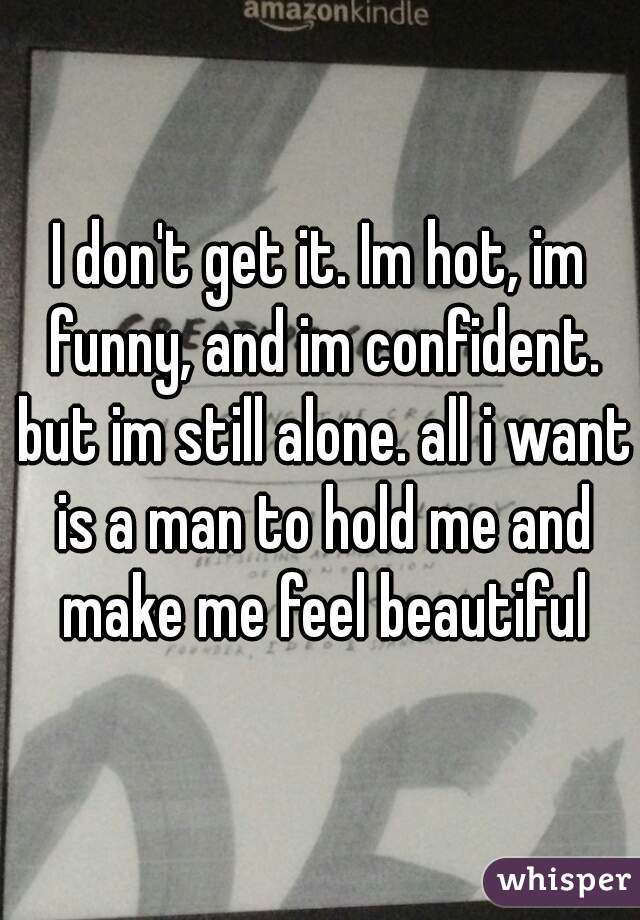 amazonkindle

I don't get it. Im hot, im funny, and im confident. but im still alone. all i want is a man to hold me and make me feel beautiful

whisper